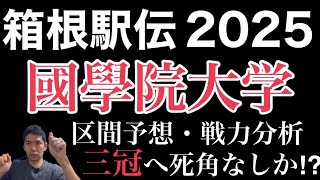 箱根駅伝 2025
國學院大学
区間予想・戦力分析
三冠へ死角なしか!?